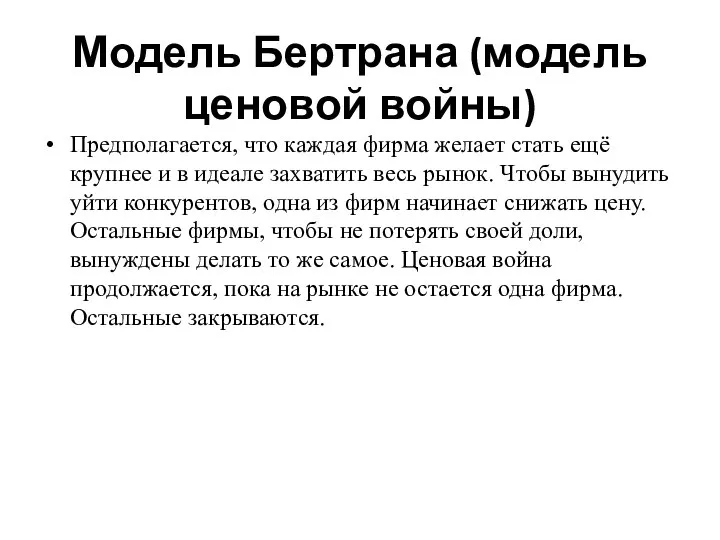 Модель Бертрана (модель ценовой войны)

• Предполагается, что каждая фирма желает стать ещё крупнее и в идеале захватить весь рынок. Чтобы вынудить уйти конкурентов, одна из фирм начинает снижать цену. Остальные фирмы, чтобы не потерять своей доли, вынуждены делать то же самое. Ценовая война продолжается, пока на рынке не остается одна фирма. Остальные закрываются.